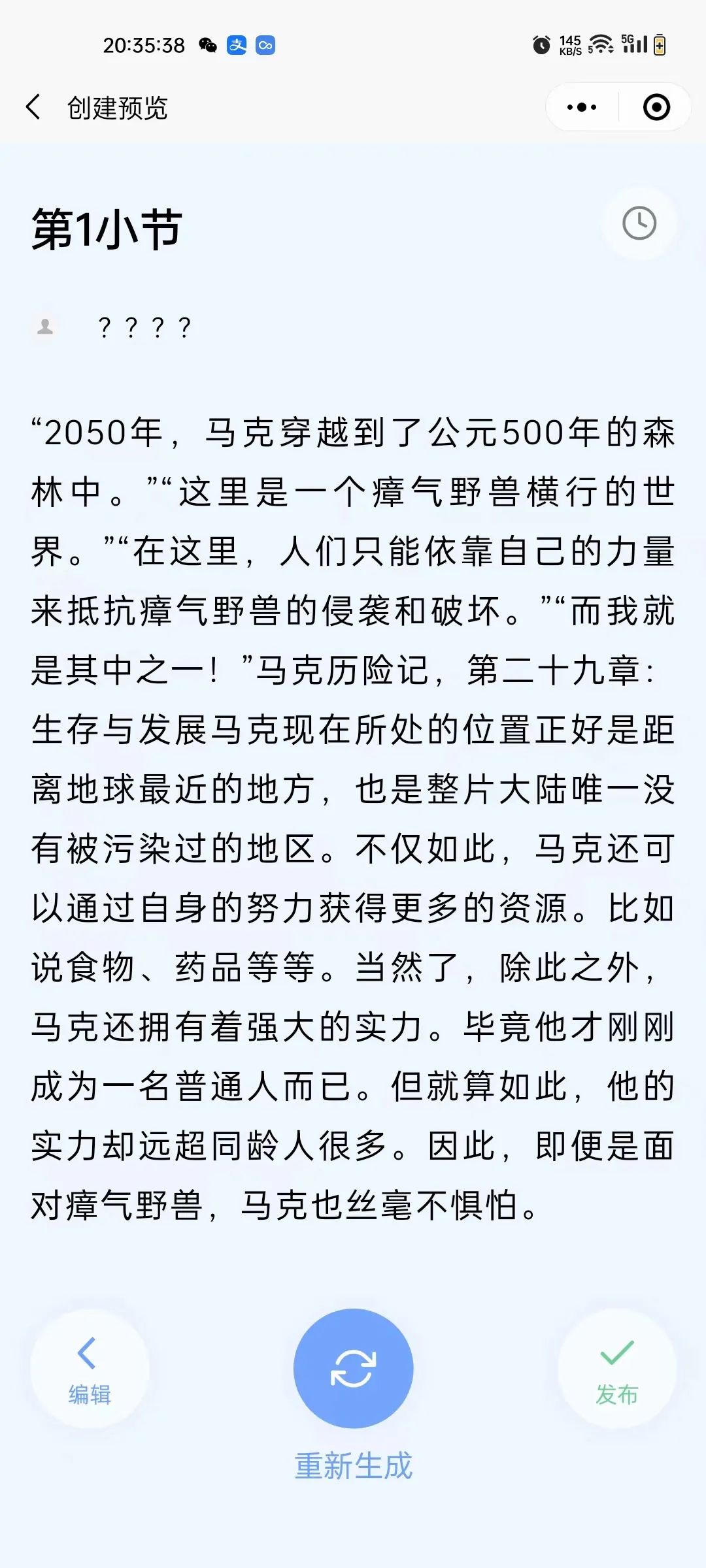 20:35:38 145 KB/S 5G

创建预览

第1小节

? ? ? ?

“2050年，马克穿越到了公元500年的森林中。”“这里是一个瘴气野兽横行的世界。”“在这里，人们只能依靠自己的力量来抵抗瘴气野兽的侵袭和破坏。”“而我就是其中之一！”马克历险记，第二十九章：生存与发展马克现在所处的位置正好是距离地球最近的地方，也是整片大陆唯一没有被污染过的地区。不仅如此，马克还可以通过自身的努力获得更多的资源。比如说食物、药品等等。当然了，除此之外，马克还拥有着强大的实力。毕竟他才刚刚成为一名普通人而已。但就算如此，他的实力却远超同龄人很多。因此，即便是面对瘴气野兽，马克也丝毫不惧怕。

编辑

重新生成

发布